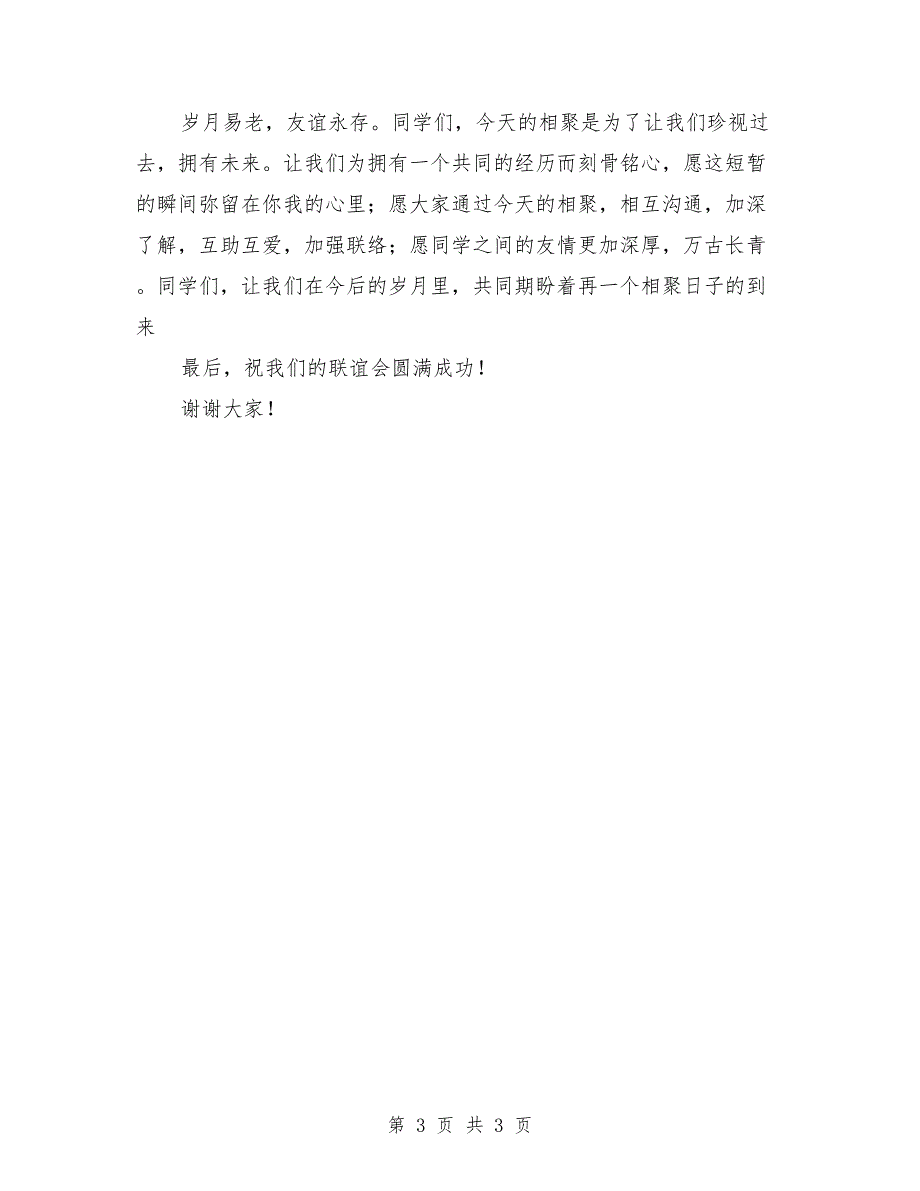 岁月易老，友谊永存。同学们，今天的相聚是为了让我们珍视过去，拥有未来。让我们为拥有一个共同的经历而刻骨铭心，愿这短暂的瞬间弥留在你我的心里；愿大家通过今天的相聚，相互沟通，加深了解，互助互爱，加强联络；愿同学之间的友情更加深厚，万古长青。同学们，让我们在今后的岁月里，共同期盼着再一个相聚日子的到来

最后，祝我们的联谊会圆满成功！

谢谢大家！

第 3 页 共 3 页